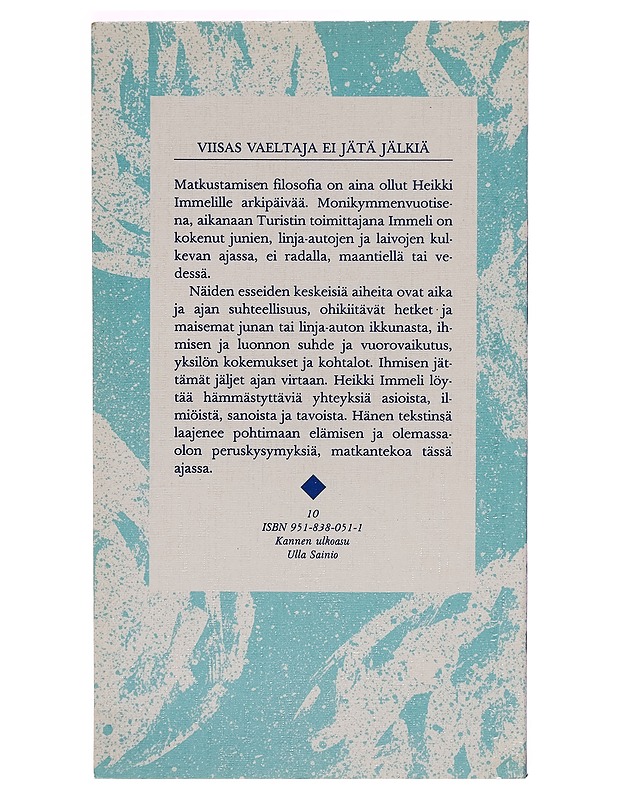 VIISAS VAELTAJA EI JÄTÄ JÄLKIÄ

Matkustamisen filosofia on aina ollut Heikki Immelille arkipäivää. Monikymmenvuotisena, aikanaan Turistin toimittajana Immeli on kokenut junien, linja-autojen ja laivojen kulkevan ajassa, ei radalla, maantiellä tai vedessä.

Näiden esseiden keskeisiä aiheita ovat aika ja ajan suhteellisuus, ohikiitävät hetket ja maisemat junan tai linja-auton ikkunasta, ihmisen ja luonnon suhde ja vuorovaikutus, yksilön kokemukset ja kohtalot. Ihmisen jättämät jäljet ajan virtaan. Heikki Immeli löytää hämmästyttäviä yhteyksiä asioista, ilmiöistä, sanoista ja tavoista. Hänen tekstinsä laajenee pohtimaan elämisen ja olemassaolon peruskysymyksiä, matkantekoa tässä ajassa.

10
ISBN 951-838-051-1
Kannen ulkoasu
Ulla Sainio